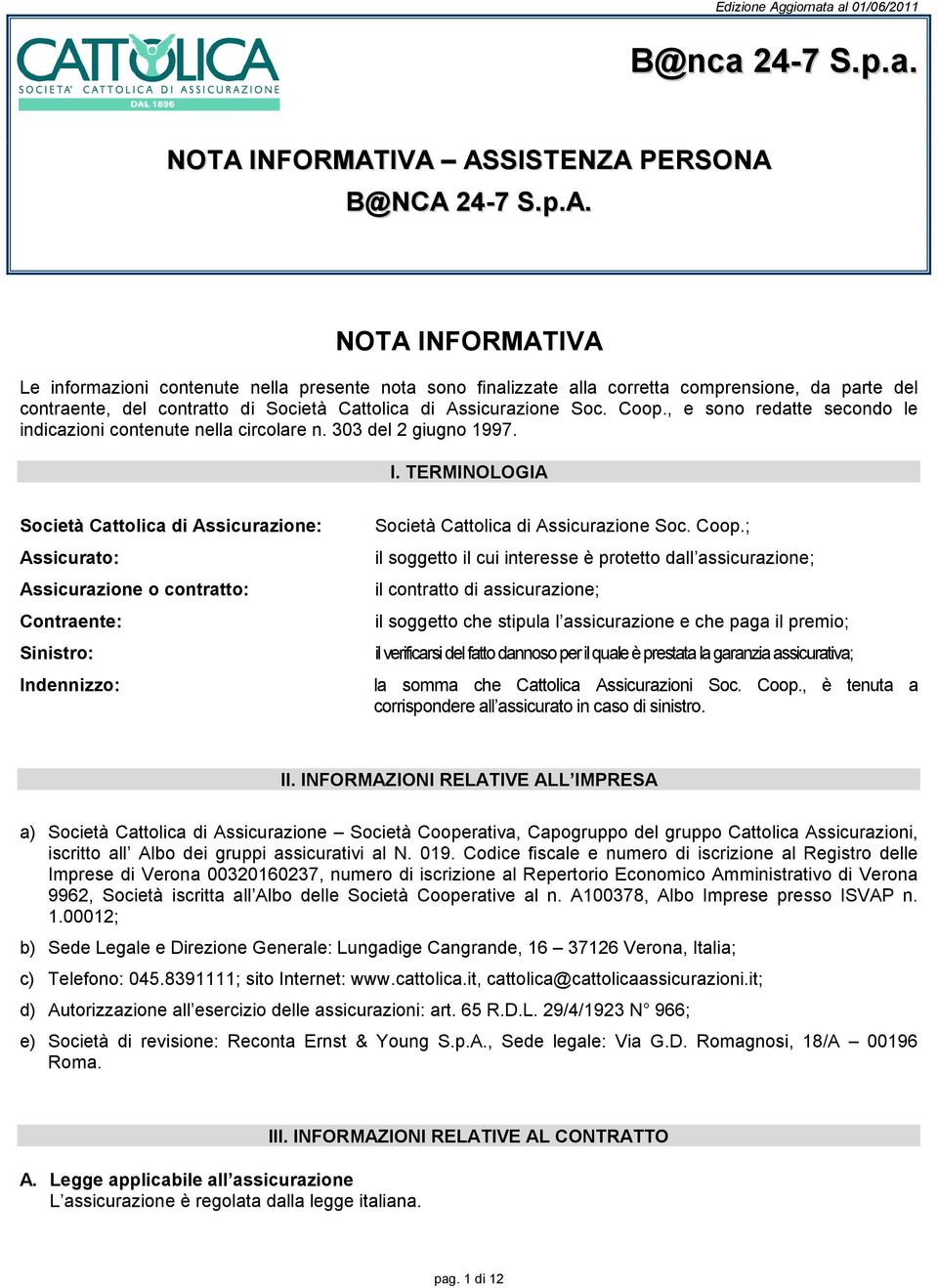 Edizione Aggiornata al 01/06/2011

CATTOLICA
SOCIETA' CATTOLICA DI ASSICURAZIONE
DAL 1896

B@nca 24-7 S.p.a.

NOTA INFORMATIVA – ASSISTENZA PERSONA
B@NCA 24-7 S.p.A.

NOTA INFORMATIVA

Le informazioni contenute nella presente nota sono finalizzate alla corretta comprensione, da parte del contraente, del contratto di Società Cattolica di Assicurazione Soc. Coop., e sono redatte secondo le indicazioni contenute nella circolare n. 303 del 2 giugno 1997.

I. TERMINOLOGIA

| | |
|---|---|
| Società Cattolica di Assicurazione: | Società Cattolica di Assicurazione Soc. Coop.; |
| Assicurato: | il soggetto il cui interesse è protetto dall'assicurazione; |
| Assicurazione o contratto: | il contratto di assicurazione; |
| Contraente: | il soggetto che stipula l'assicurazione e che paga il premio; |
| Sinistro: | il verificarsi del fatto dannoso per il quale è prestata la garanzia assicurativa; |
| Indennizzo: | la somma che Cattolica Assicurazioni Soc. Coop., è tenuta a corrispondere all'assicurato in caso di sinistro. |

II. INFORMAZIONI RELATIVE ALL'IMPRESA

a) Società Cattolica di Assicurazione – Società Cooperativa, Capogruppo del gruppo Cattolica Assicurazioni, iscritto all' Albo dei gruppi assicurativi al N. 019. Codice fiscale e numero di iscrizione al Registro delle Imprese di Verona 00320160237, numero di iscrizione al Repertorio Economico Amministrativo di Verona 9962, Società iscritta all'Albo delle Società Cooperative al n. A100378, Albo Imprese presso ISVAP n. 1.00012;

b) Sede Legale e Direzione Generale: Lungadige Cangrande, 16 – 37126 Verona, Italia;

c) Telefono: 045.8391111; sito Internet: www.cattolica.it, cattolica@cattolicaassicurazioni.it;

d) Autorizzazione all'esercizio delle assicurazioni: art. 65 R.D.L. 29/4/1923 N° 966;

e) Società di revisione: Reconta Ernst & Young S.p.A., Sede legale: Via G.D. Romagnosi, 18/A – 00196 Roma.

III. INFORMAZIONI RELATIVE AL CONTRATTO

A. Legge applicabile all'assicurazione
L'assicurazione è regolata dalla legge italiana.

pag. 1 di 12